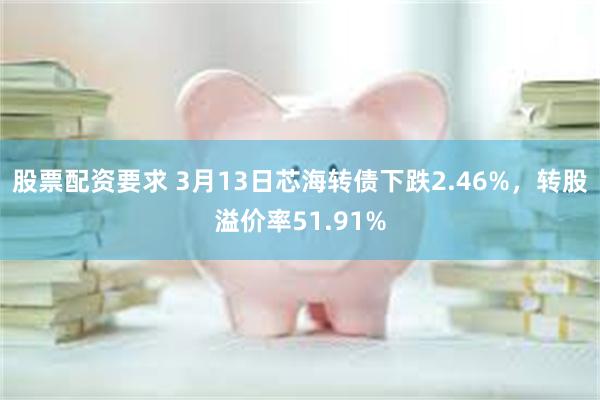 股票配资要求 3月13日芯海转债下跌2.46%，转股溢价率51.91%